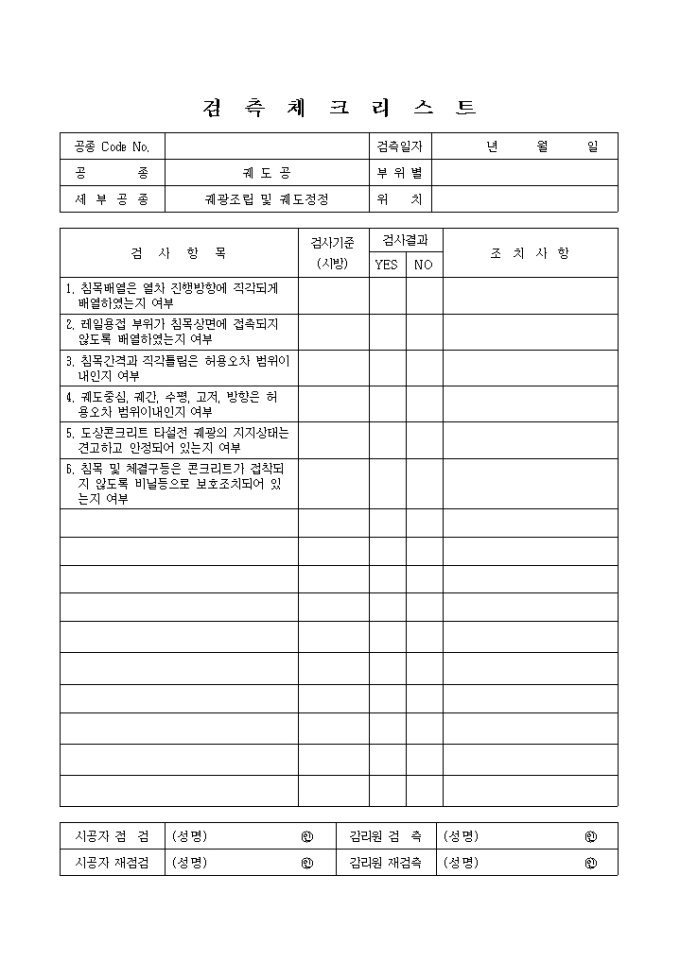 검 측 체 크 리 스 트

| 공종 Code No. | | 검측일자 | 년 월 일 |
|---|---|---|---|
| 공 종 | 궤 도 공 | 부 위 별 | |
| 세 부 공 종 | 궤광조립 및 궤도정정 | 위 치 | |

| 검 사 항 목 | 검사기준 (시방) | 검사결과 YES | 검사결과 NO | 조 치 사 항 |
|---|---|---|---|---|
| 1. 침목배열은 열차 진행방향에 직각되게 배열하였는지 여부 | | | | |
| 2. 레일용접 부위가 침목상면에 접촉되지 않도록 배열하였는지 여부 | | | | |
| 3. 침목간격과 직각틀림은 허용오차 범위이내인지 여부 | | | | |
| 4. 궤도중심, 궤간, 수평, 고저, 방향은 허용오차 범위이내인지 여부 | | | | |
| 5. 도상콘크리트 타설전 궤광의 지지상태는 견고하고 안정되어 있는지 여부 | | | | |
| 6. 침목 및 체결구등은 콘크리트가 접착되지 않도록 비닐등으로 보호조치되어 있는지 여부 | | | | |
| | | | | |
| | | | | |
| | | | | |
| | | | | |
| | | | | |
| | | | | |
| | | | | |
| | | | | |
| | | | | |
| | | | | |

| 시공자 점 검 | (성명) ㊞ | 감리원 검 측 | (성명) ㊞ |
|---|---|---|---|
| 시공자 재점검 | (성명) ㊞ | 감리원 재검측 | (성명) ㊞ |